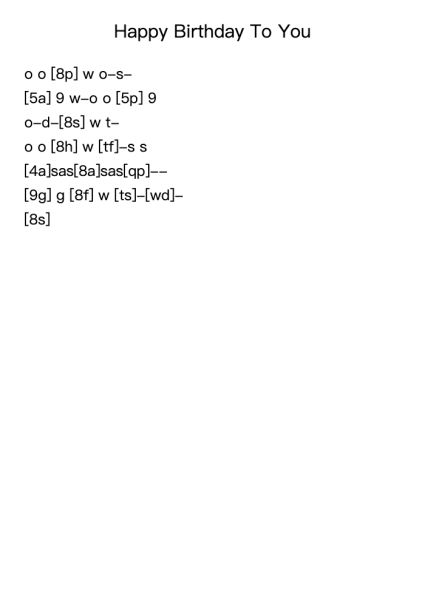 Happy Birthday To You

o o [8p] w o–s–

[5a] 9 w–o o [5p] 9

o–d–[8s] w t–

o o [8h] w [tf]–s s

[4a]sas[8a]sas[qp]––

[9g] g [8f] w [ts]–[wd]–

[8s]